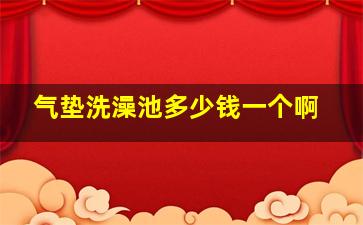 气垫洗澡池多少钱一个啊